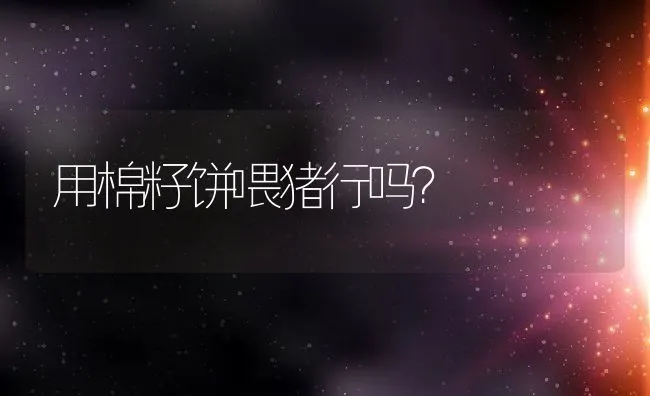 用棉籽饼喂猪行吗?